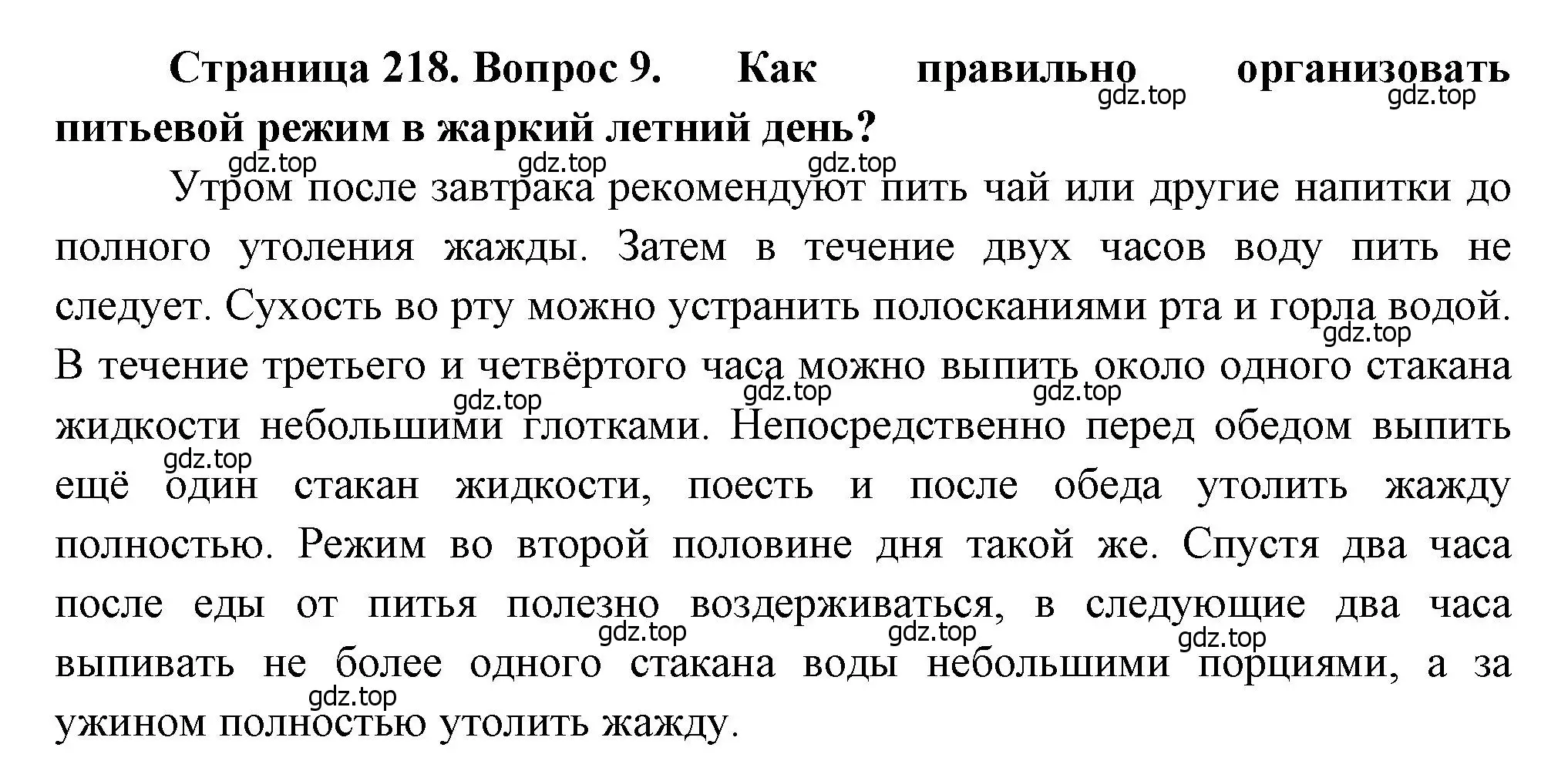 **Страница 218. Вопрос 9. Как правильно организовать питьевой режим в жаркий летний день?**

gdz.top gdz.top gdz.top gdz.top gdz.top

Утром после завтрака рекомендуют пить чай или другие напитки до полного утоления жажды. Затем в течение двух часов воду пить не следует. Сухость во рту можно устранить полосканиями рта и горла водой. В течение третьего и четвёртого часа можно выпить около одного стакана жидкости небольшими глотками. Непосредственно перед обедом выпить ещё один стакан жидкости, поесть и после обеда утолить жажду полностью. Режим во второй половине дня такой же. Спустя два часа после еды от питья полезно воздерживаться, в следующие два часа выпивать не более одного стакана воды небольшими порциями, а за ужином полностью утолить жажду.

gdz.top gdz.top gdz.top gdz.top gdz.top gdz.top gdz.top gdz.top gdz.top